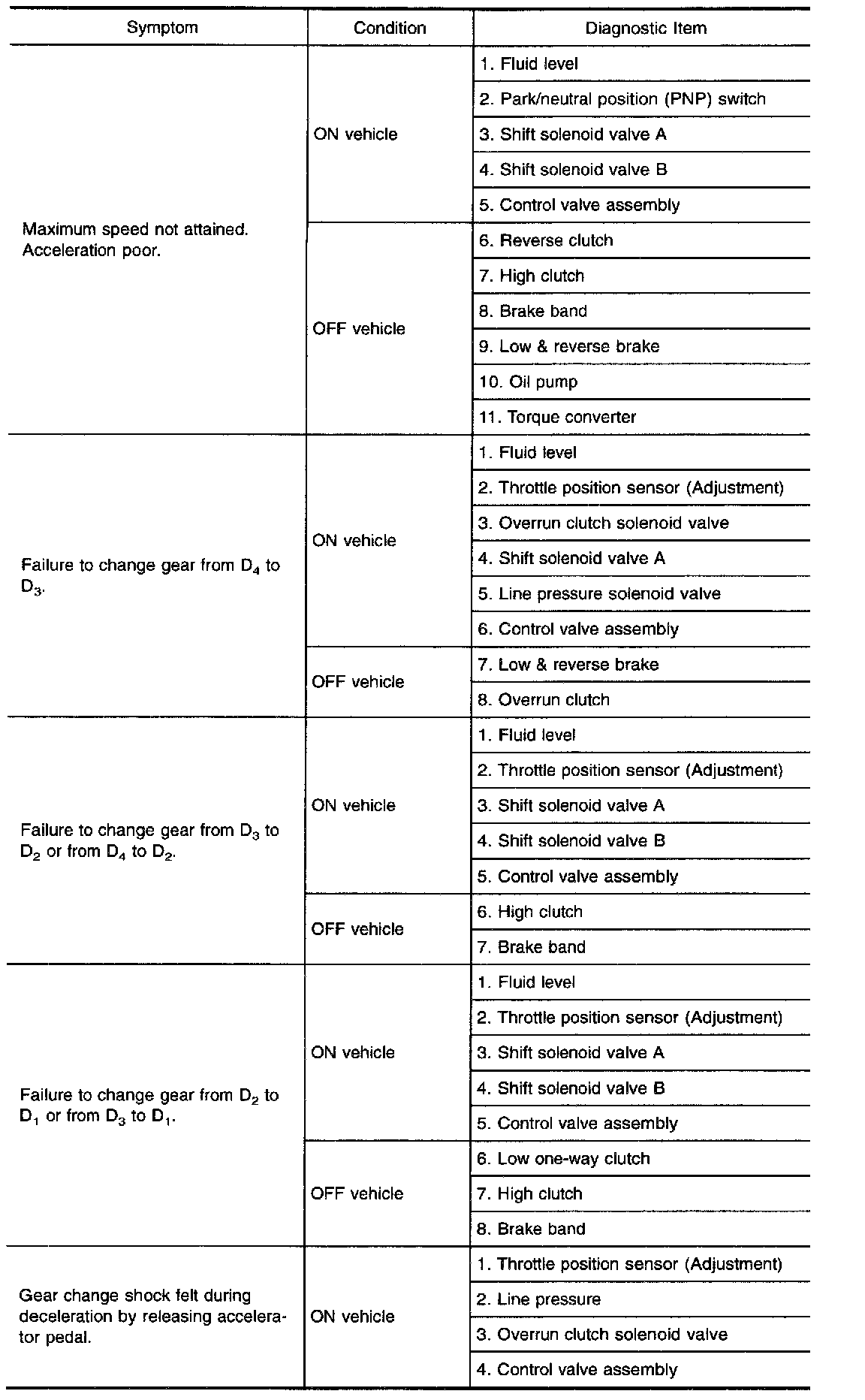 | Symptom | Condition | Diagnostic Item |
|---|---|---|
| Maximum speed not attained. Acceleration poor. | ON vehicle | 1. Fluid level |
| | | 2. Park/neutral position (PNP) switch |
| | | 3. Shift solenoid valve A |
| | | 4. Shift solenoid valve B |
| | | 5. Control valve assembly |
| | OFF vehicle | 6. Reverse clutch |
| | | 7. High clutch |
| | | 8. Brake band |
| | | 9. Low & reverse brake |
| | | 10. Oil pump |
| | | 11. Torque converter |
| Failure to change gear from $D_4$ to $D_3$. | ON vehicle | 1. Fluid level |
| | | 2. Throttle position sensor (Adjustment) |
| | | 3. Overrun clutch solenoid valve |
| | | 4. Shift solenoid valve A |
| | | 5. Line pressure solenoid valve |
| | | 6. Control valve assembly |
| | OFF vehicle | 7. Low & reverse brake |
| | | 8. Overrun clutch |
| Failure to change gear from $D_3$ to $D_2$ or from $D_4$ to $D_2$. | ON vehicle | 1. Fluid level |
| | | 2. Throttle position sensor (Adjustment) |
| | | 3. Shift solenoid valve A |
| | | 4. Shift solenoid valve B |
| | | 5. Control valve assembly |
| | OFF vehicle | 6. High clutch |
| | | 7. Brake band |
| Failure to change gear from $D_2$ to $D_1$ or from $D_3$ to $D_1$. | ON vehicle | 1. Fluid level |
| | | 2. Throttle position sensor (Adjustment) |
| | | 3. Shift solenoid valve A |
| | | 4. Shift solenoid valve B |
| | | 5. Control valve assembly |
| | OFF vehicle | 6. Low one-way clutch |
| | | 7. High clutch |
| | | 8. Brake band |
| Gear change shock felt during deceleration by releasing accelerator pedal. | ON vehicle | 1. Throttle position sensor (Adjustment) |
| | | 2. Line pressure |
| | | 3. Overrun clutch solenoid valve |
| | | 4. Control valve assembly |